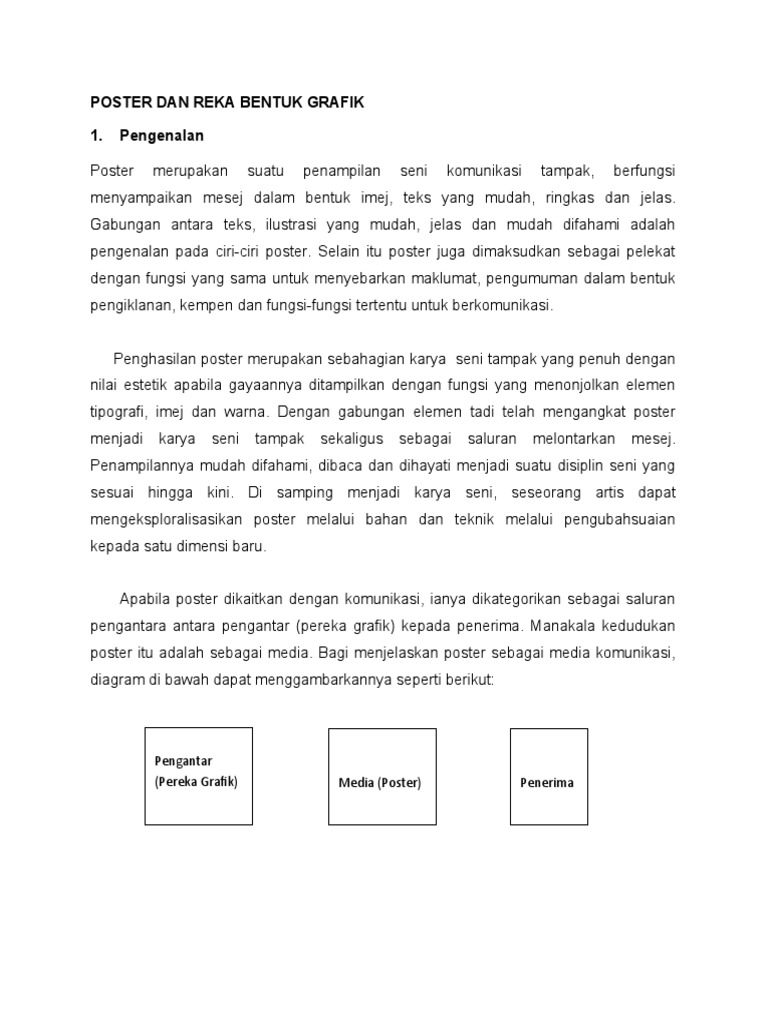 POSTER DAN REKA BENTUK GRAFIK

1. Pengenalan

Poster merupakan suatu penampilan seni komunikasi tampak, berfungsi menyampaikan mesej dalam bentuk imej, teks yang mudah, ringkas dan jelas. Gabungan antara teks, ilustrasi yang mudah, jelas dan mudah difahami adalah pengenalan pada ciri-ciri poster. Selain itu poster juga dimaksudkan sebagai pelekat dengan fungsi yang sama untuk menyebarkan maklumat, pengumuman dalam bentuk pengiklanan, kempen dan fungsi-fungsi tertentu untuk berkomunikasi.

Penghasilan poster merupakan sebahagian karya seni tampak yang penuh dengan nilai estetik apabila gayaannya ditampilkan dengan fungsi yang menonjolkan elemen tipografi, imej dan warna. Dengan gabungan elemen tadi telah mengangkat poster menjadi karya seni tampak sekaligus sebagai saluran melontarkan mesej. Penampilannya mudah difahami, dibaca dan dihayati menjadi suatu disiplin seni yang sesuai hingga kini. Di samping menjadi karya seni, seseorang artis dapat mengeksploralisasikan poster melalui bahan dan teknik melalui pengubahsuaian kepada satu dimensi baru.

Apabila poster dikaitkan dengan komunikasi, ianya dikategorikan sebagai saluran pengantara antara pengantar (pereka grafik) kepada penerima. Manakala kedudukan poster itu adalah sebagai media. Bagi menjelaskan poster sebagai media komunikasi, diagram di bawah dapat menggambarkannya seperti berikut:

Pengantar (Pereka Grafik)

Media (Poster)

Penerima